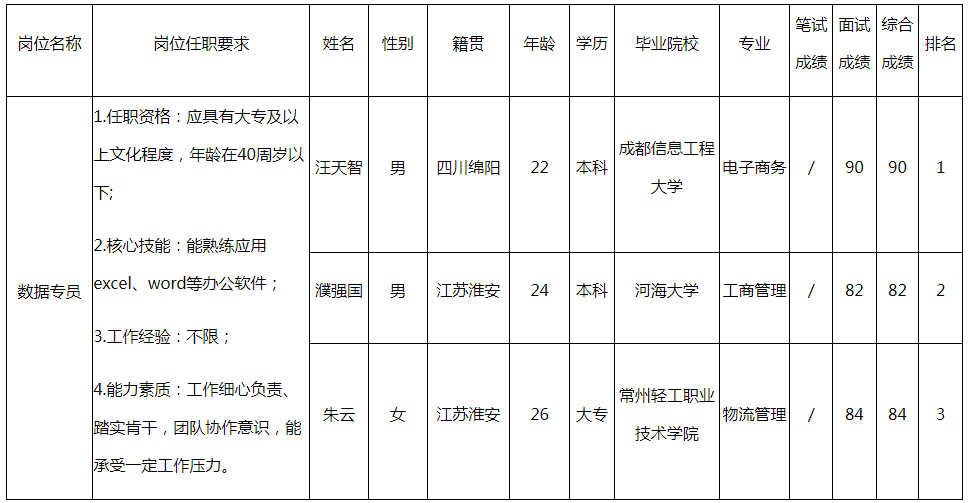 | 岗位名称 | 岗位任职要求 | 姓名 | 性别 | 籍贯 | 年龄 | 学历 | 毕业院校 | 专业 | 笔试成绩 | 面试成绩 | 综合成绩 | 排名 |
|---|---|---|---|---|---|---|---|---|---|---|---|---|
| 数据专员 | 1.任职资格：应具有大专及以上文化程度，年龄在40周岁以下; 2.核心技能：能熟练应用excel、word等办公软件； 3.工作经验：不限； 4.能力素质：工作细心负责、踏实肯干，团队协作意识，能承受一定工作压力。 | 汪天智 | 男 | 四川绵阳 | 22 | 本科 | 成都信息工程大学 | 电子商务 | / | 90 | 90 | 1 |
| | | 濮强国 | 男 | 江苏淮安 | 24 | 本科 | 河海大学 | 工商管理 | / | 82 | 82 | 2 |
| | | 朱云 | 女 | 江苏淮安 | 26 | 大专 | 常州轻工职业技术学院 | 物流管理 | / | 84 | 84 | 3 |